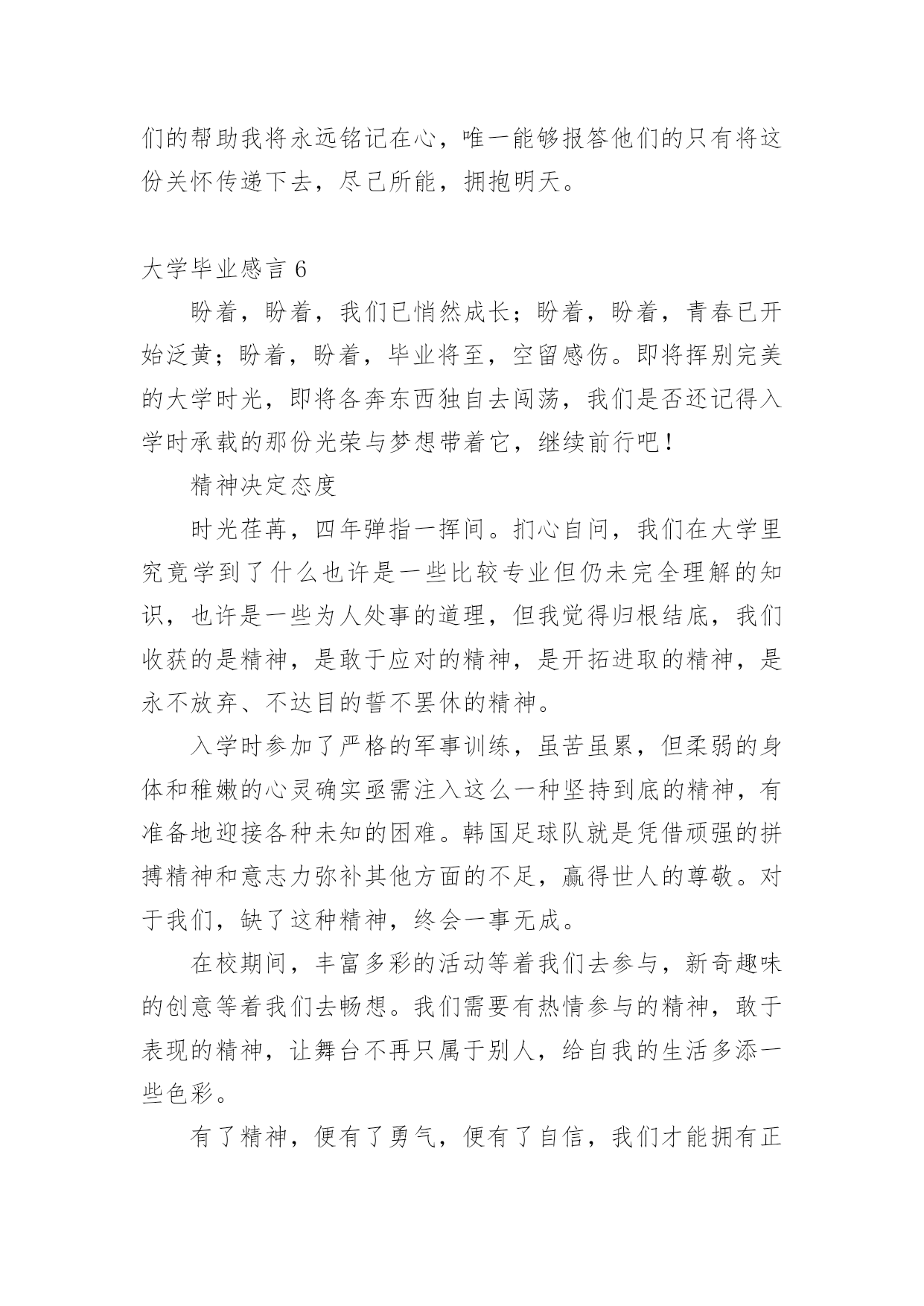 们的帮助我将永远铭记在心，唯一能够报答他们的只有将这份关怀传递下去，尽己所能，拥抱明天。

大学毕业感言 6

盼着，盼着，我们已悄然成长；盼着，盼着，青春已开始泛黄；盼着，盼着，毕业将至，空留感伤。即将挥别完美的大学时光，即将各奔东西独自去闯荡，我们是否还记得入学时承载的那份光荣与梦想带着它，继续前行吧！

精神决定态度

时光荏苒，四年弹指一挥间。扪心自问，我们在大学里究竟学到了什么也许是一些比较专业但仍未完全理解的知识，也许是一些为人处事的道理，但我觉得归根结底，我们收获的是精神，是敢于应对的精神，是开拓进取的精神，是永不放弃、不达目的誓不罢休的精神。

入学时参加了严格的军事训练，虽苦虽累，但柔弱的身体和稚嫩的心灵确实亟需注入这么一种坚持到底的精神，有准备地迎接各种未知的困难。韩国足球队就是凭借顽强的拼搏精神和意志力弥补其他方面的不足，赢得世人的尊敬。对于我们，缺了这种精神，终会一事无成。

在校期间，丰富多彩的活动等着我们去参与，新奇趣味的创意等着我们去畅想。我们需要有热情参与的精神，敢于表现的精神，让舞台不再只属于别人，给自我的生活多添一些色彩。

有了精神，便有了勇气，便有了自信，我们才能拥有正